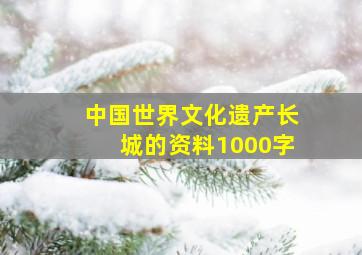 中国世界文化遗产长城的资料1000字